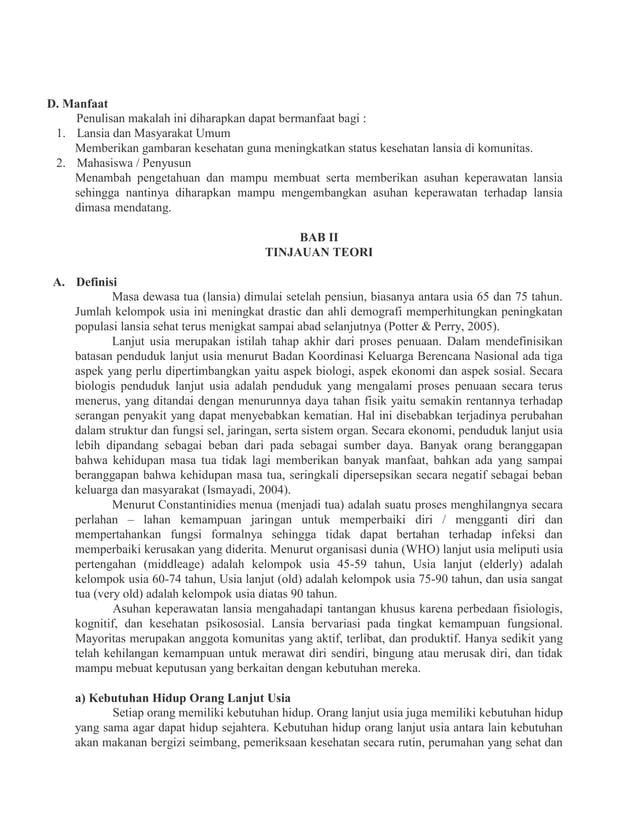 D. Manfaat

Penulisan makalah ini diharapkan dapat bermanfaat bagi :

1. Lansia dan Masyarakat Umum

Memberikan gambaran kesehatan guna meningkatkan status kesehatan lansia di komunitas.

2. Mahasiswa / Penyusun

Menambah pengetahuan dan mampu membuat serta memberikan asuhan keperawatan lansia sehingga nantinya diharapkan mampu mengembangkan asuhan keperawatan terhadap lansia dimasa mendatang.

BAB II
TINJAUAN TEORI

A. Definisi

Masa dewasa tua (lansia) dimulai setelah pensiun, biasanya antara usia 65 dan 75 tahun. Jumlah kelompok usia ini meningkat drastic dan ahli demografi memperhitungkan peningkatan populasi lansia sehat terus menigkat sampai abad selanjutnya (Potter & Perry, 2005).

Lanjut usia merupakan istilah tahap akhir dari proses penuaan. Dalam mendefinisikan batasan penduduk lanjut usia menurut Badan Koordinasi Keluarga Berencana Nasional ada tiga aspek yang perlu dipertimbangkan yaitu aspek biologi, aspek ekonomi dan aspek sosial. Secara biologis penduduk lanjut usia adalah penduduk yang mengalami proses penuaan secara terus menerus, yang ditandai dengan menurunnya daya tahan fisik yaitu semakin rentannya terhadap serangan penyakit yang dapat menyebabkan kematian. Hal ini disebabkan terjadinya perubahan dalam struktur dan fungsi sel, jaringan, serta sistem organ. Secara ekonomi, penduduk lanjut usia lebih dipandang sebagai beban dari pada sebagai sumber daya. Banyak orang beranggapan bahwa kehidupan masa tua tidak lagi memberikan banyak manfaat, bahkan ada yang sampai beranggapan bahwa kehidupan masa tua, seringkali dipersepsikan secara negatif sebagai beban keluarga dan masyarakat (Ismayadi, 2004).

Menurut Constantinidies menua (menjadi tua) adalah suatu proses menghilangnya secara perlahan – lahan kemampuan jaringan untuk memperbaiki diri / mengganti diri dan mempertahankan fungsi formalnya sehingga tidak dapat bertahan terhadap infeksi dan memperbaiki kerusakan yang diderita. Menurut organisasi dunia (WHO) lanjut usia meliputi usia pertengahan (middleage) adalah kelompok usia 45-59 tahun, Usia lanjut (elderly) adalah kelompok usia 60-74 tahun, Usia lanjut (old) adalah kelompok usia 75-90 tahun, dan usia sangat tua (very old) adalah kelompok usia diatas 90 tahun.

Asuhan keperawatan lansia mengahadapi tantangan khusus karena perbedaan fisiologis, kognitif, dan kesehatan psikososial. Lansia bervariasi pada tingkat kemampuan fungsional. Mayoritas merupakan anggota komunitas yang aktif, terlibat, dan produktif. Hanya sedikit yang telah kehilangan kemampuan untuk merawat diri sendiri, bingung atau merusak diri, dan tidak mampu mebuat keputusan yang berkaitan dengan kebutuhan mereka.

a) Kebutuhan Hidup Orang Lanjut Usia

Setiap orang memiliki kebutuhan hidup. Orang lanjut usia juga memiliki kebutuhan hidup yang sama agar dapat hidup sejahtera. Kebutuhan hidup orang lanjut usia antara lain kebutuhan akan makanan bergizi seimbang, pemeriksaan kesehatan secara rutin, perumahan yang sehat dan